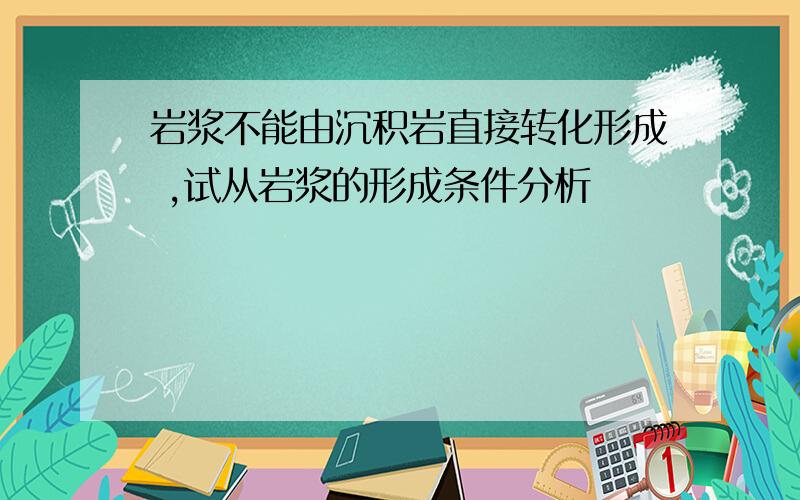 岩浆不能由沉积岩直接转化形成,试从岩浆的形成条件分析